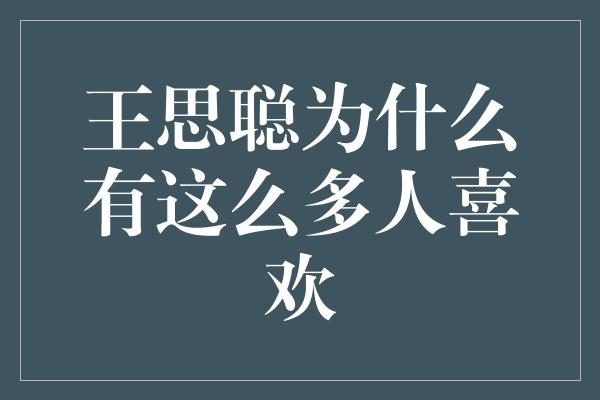 王思聪为什么有这么多人喜欢